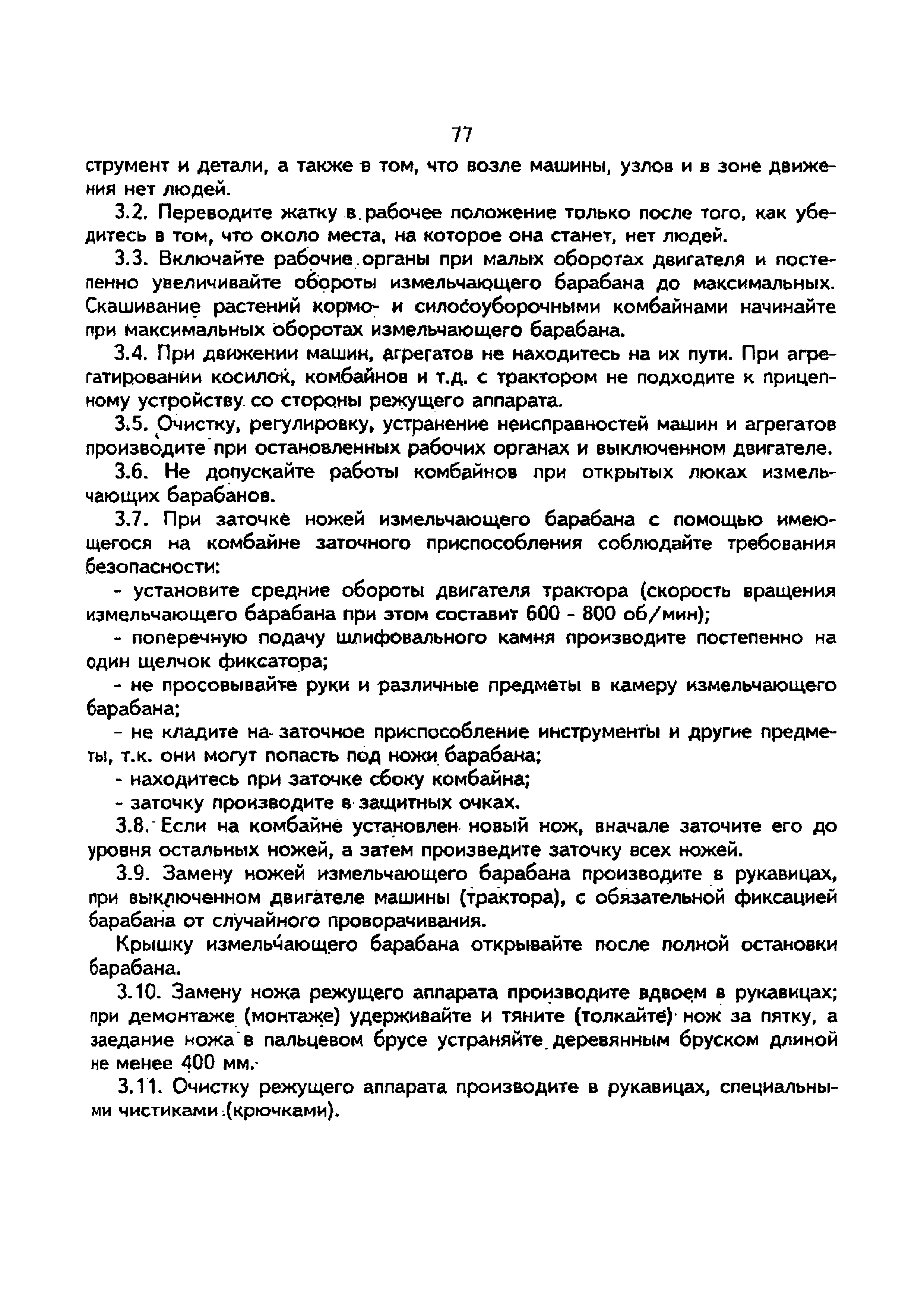 77

струмент и детали, а также в том, что возле машины, узлов и в зоне движения нет людей.

3.2. Переводите жатку в рабочее положение только после того, как убедитесь в том, что около места, на которое она станет, нет людей.

3.3. Включайте рабочие органы при малых оборотах двигателя и постепенно увеличивайте обороты измельчающего барабана до максимальных. Скашивание растений кормо- и силосоуборочными комбайнами начинайте при максимальных оборотах измельчающего барабана.

3.4. При движении машин, агрегатов не находитесь на их пути. При агрегатировании косилок, комбайнов и т.д. с трактором не подходите к прицепному устройству со стороны режущего аппарата.

3.5. Очистку, регулировку, устранение неисправностей машин и агрегатов производите при остановленных рабочих органах и выключенном двигателе.

3.6. Не допускайте работы комбайнов при открытых люках измельчающих барабанов.

3.7. При заточке ножей измельчающего барабана с помощью имеющегося на комбайне заточного приспособления соблюдайте требования безопасности:

- установите средние обороты двигателя трактора (скорость вращения измельчающего барабана при этом составит 600 - 800 об/мин);

- поперечную подачу шлифовального камня производите постепенно на один щелчок фиксатора;

- не просовывайте руки и различные предметы в камеру измельчающего барабана;

- не кладите на заточное приспособление инструменты и другие предметы, т.к. они могут попасть под ножи барабана;

- находитесь при заточке сбоку комбайна;

- заточку производите в защитных очках.

3.8. Если на комбайне установлен новый нож, вначале заточите его до уровня остальных ножей, а затем произведите заточку всех ножей.

3.9. Замену ножей измельчающего барабана производите в рукавицах, при выключенном двигателе машины (трактора), с обязательной фиксацией барабана от случайного проворачивания.

Крышку измельчающего барабана открывайте после полной остановки барабана.

3.10. Замену ножа режущего аппарата производите вдвоем в рукавицах; при демонтаже (монтаже) удерживайте и тяните (толкайте) нож за пятку, а заедание ножа в пальцевом брусе устраняйте деревянным бруском длиной не менее 400 мм.

3.11. Очистку режущего аппарата производите в рукавицах, специальными чистиками (крючками).